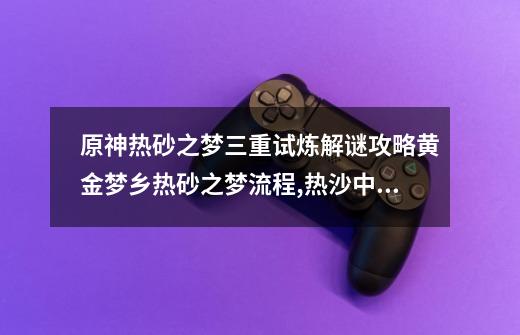 原神热砂之梦三重试炼解谜攻略黄金梦乡热砂之梦流程,热沙中...